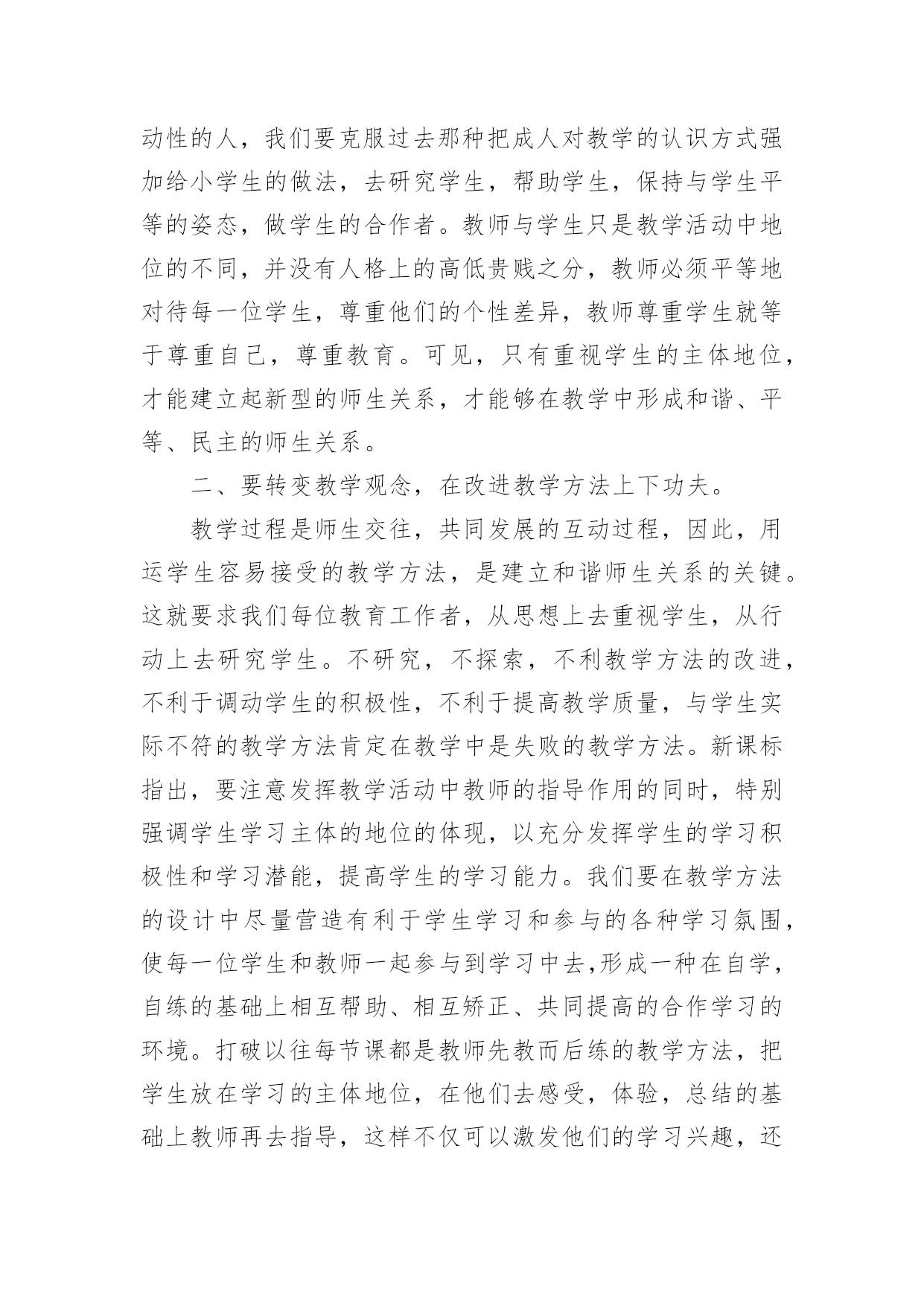 动性的人，我们要克服过去那种把成人对教学的认识方式强加给小学生的做法，去研究学生，帮助学生，保持与学生平等的姿态，做学生的合作者。教师与学生只是教学活动中地位的不同，并没有人格上的高低贵贱之分，教师必须平等地对待每一位学生，尊重他们的个性差异，教师尊重学生就等于尊重自己，尊重教育。可见，只有重视学生的主体地位，才能建立起新型的师生关系，才能够在教学中形成和谐、平等、民主的师生关系。

二、要转变教学观念，在改进教学方法上下功夫。

教学过程是师生交往，共同发展的互动过程，因此，用运学生容易接受的教学方法，是建立和谐师生关系的关键。这就要求我们每位教育工作者，从思想上去重视学生，从行动上去研究学生。不研究，不探索，不利教学方法的改进，不利于调动学生的积极性，不利于提高教学质量，与学生实际不符的教学方法肯定在教学中是失败的教学方法。新课标指出，要注意发挥教学活动中教师的指导作用的同时，特别强调学生学习主体的地位的体现，以充分发挥学生的学习积极性和学习潜能，提高学生的学习能力。我们要在教学方法的设计中尽量营造有利于学生学习和参与的各种学习氛围，使每一位学生和教师一起参与到学习中去,形成一种在自学，自练的基础上相互帮助、相互矫正、共同提高的合作学习的环境。打破以往每节课都是教师先教而后练的教学方法，把学生放在学习的主体地位，在他们去感受，体验，总结的基础上教师再去指导，这样不仅可以激发他们的学习兴趣，还